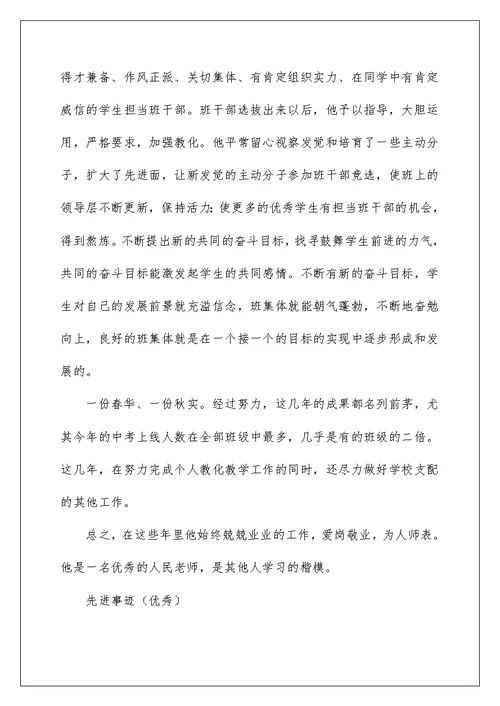 得才兼备、作风正派、关切集体、有肯定组织实力、在同学中有肯定威信的学生担当班干部。班干部选拔出来以后，他予以指导，大胆运用，严格要求，加强教化。他平常留心视察发觉和培育了一些主动分子，扩大了先进面，让新发觉的主动分子参加班干部竞选，使班上的领导层不断更新，保持活力；使更多的优秀学生有担当班干部的机会，得到熬炼。不断提出新的共同的奋斗目标，找寻鼓舞学生前进的力气，共同的奋斗目标能激发起学生的共同感情。不断有新的奋斗目标，学生对自己的发展前景就充溢信念，班集体就能朝气蓬勃，不断地奋勉向上，良好的班集体就是在一个接一个的目标的实现中逐步形成和发展的。

一份春华、一份秋实。经过努力，这几年的成果都名列前茅，尤其今年的中考上线人数在全部班级中最多，几乎是有的班级的二倍。这几年，在努力完成个人教化教学工作的同时，还尽力做好学校支配的其他工作。

总之，在这些年里他始终兢兢业业的工作，爱岗敬业，为人师表。他是一名优秀的人民老师，是其他人学习的楷模。

先进事迹（优秀）